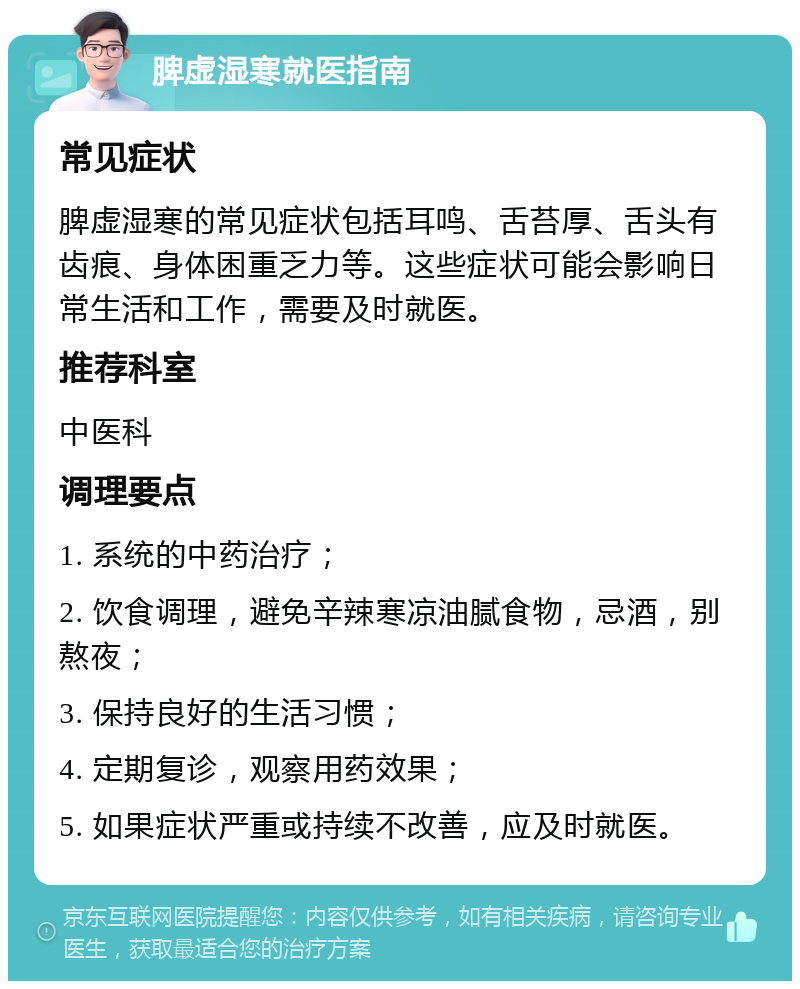 脾虚湿寒就医指南

常见症状

脾虚湿寒的常见症状包括耳鸣、舌苔厚、舌头有齿痕、身体困重乏力等。这些症状可能会影响日常生活和工作，需要及时就医。

推荐科室

中医科

调理要点

1. 系统的中药治疗；

2. 饮食调理，避免辛辣寒凉油腻食物，忌酒，别熬夜；

3. 保持良好的生活习惯；

4. 定期复诊，观察用药效果；

5. 如果症状严重或持续不改善，应及时就医。

京东互联网医院提醒您：内容仅供参考，如有相关疾病，请咨询专业医生，获取最适合您的治疗方案